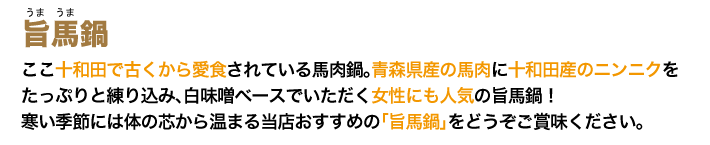 うま うま
旨馬鍋

ここ十和田で古くから愛食されている馬肉鍋。青森県産の馬肉に十和田産のニンニクをたっぷりと練り込み、白味噌ベースでいただく女性にも人気の旨馬鍋！
寒い季節には体の芯から温まる当店おすすめの「旨馬鍋」をどうぞご賞味ください。